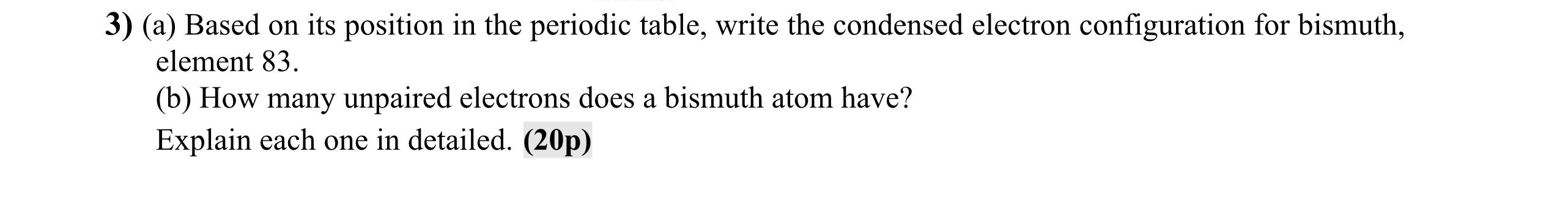 3) (a) Based on its position in the periodic table, write the condensed electron configuration for bismuth, element 83.

(b) How many unpaired electrons does a bismuth atom have?

Explain each one in detailed. (20p)